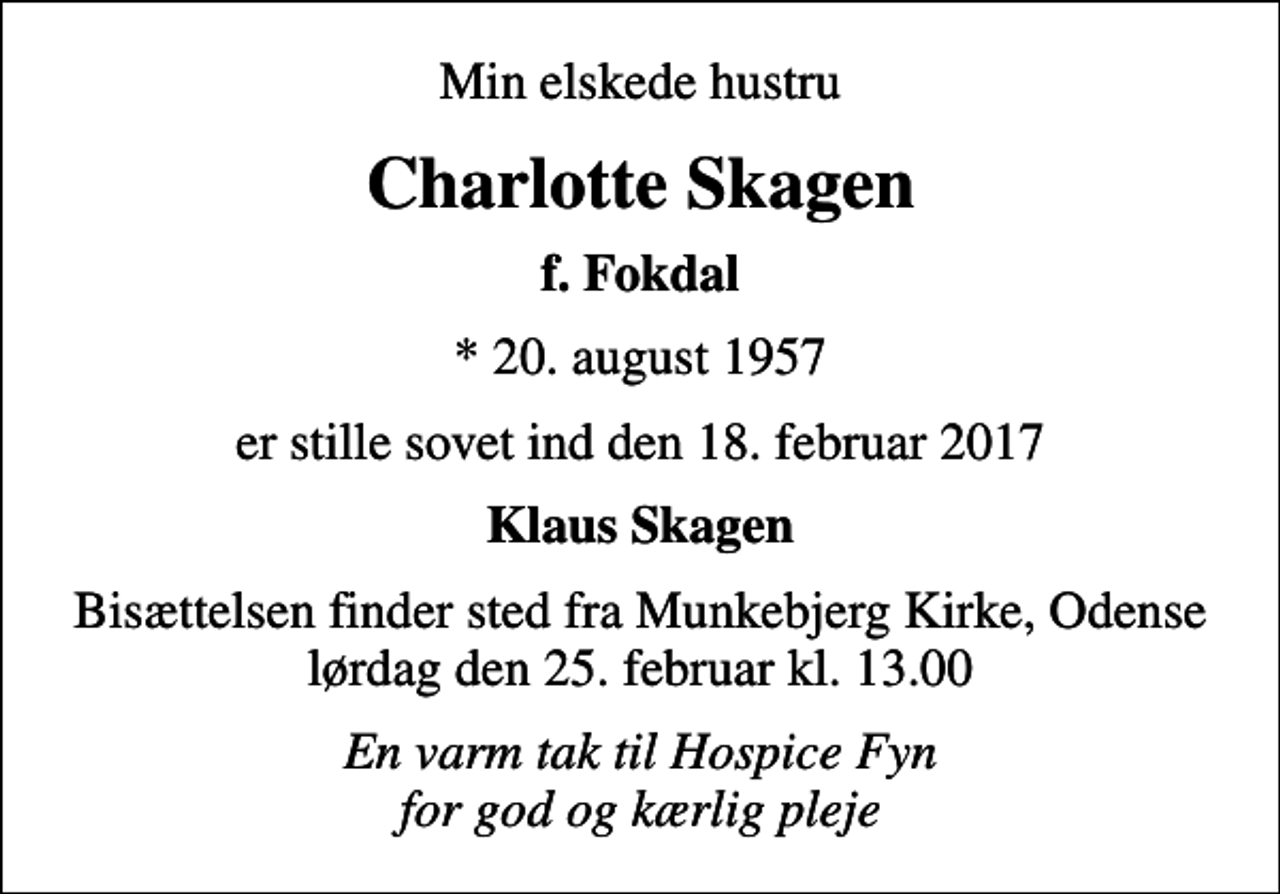 Min elskede hustru

Charlotte Skagen

f. Fokdal

* 20. august 1957

er stille sovet ind den 18. februar 2017

Klaus Skagen

Bisættelsen finder sted fra Munkebjerg Kirke, Odense lørdag den 25. februar kl. 13.00

En varm tak til Hospice Fyn for god og kærlig pleje